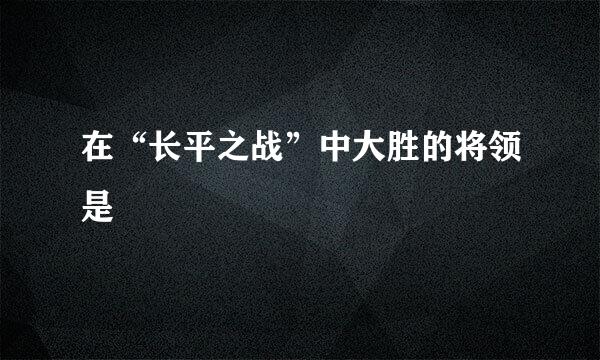 在“长平之战”中大胜的将领是